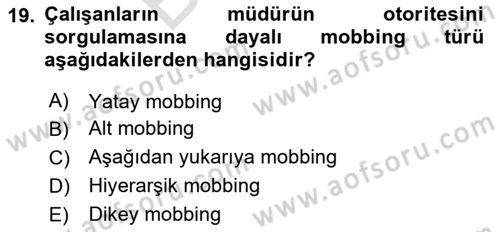 19. Çalışanların müdürün otoritesini sorgulamasına dayalı mobbing türü aşağıdakilerden hangisidir?

A) Yatay mobbing
B) Alt mobbing
C) Aşağıdan yukarıya mobbing
D) Hiyerarşik mobbing
E) Dikey mobbing

www.aofsoru.com
www.aofsoru.com
www.aofsoru.com
www.aofsoru.com